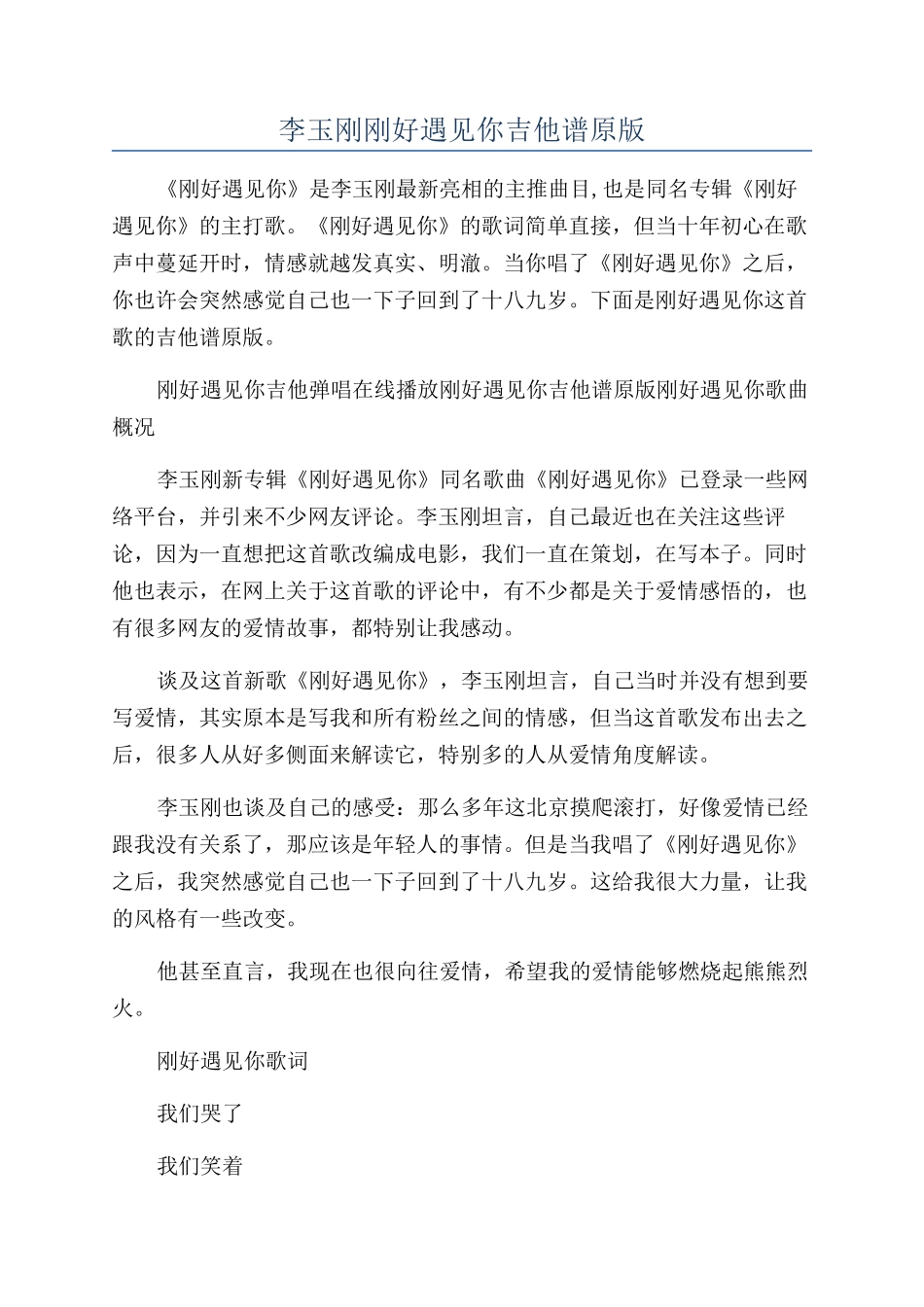 李玉刚刚好遇见你吉他谱原版

《刚好遇见你》是李玉刚最新亮相的主推曲目,也是同名专辑《刚好遇见你》的主打歌。《刚好遇见你》的歌词简单直接，但当十年初心在歌声中蔓延开时，情感就越发真实、明澈。当你唱了《刚好遇见你》之后，你也许会突然感觉自己也一下子回到了十八九岁。下面是刚好遇见你这首歌的吉他谱原版。

刚好遇见你吉他弹唱在线播放刚好遇见你吉他谱原版刚好遇见你歌曲概况

李玉刚新专辑《刚好遇见你》同名歌曲《刚好遇见你》已登录一些网络平台，并引来不少网友评论。李玉刚坦言，自己最近也在关注这些评论，因为一直想把这首歌改编成电影，我们一直在策划，在写本子。同时他也表示，在网上关于这首歌的评论中，有不少都是关于爱情感悟的，也有很多网友的爱情故事，都特别让我感动。

谈及这首新歌《刚好遇见你》，李玉刚坦言，自己当时并没有想到要写爱情，其实原本是写我和所有粉丝之间的情感，但当这首歌发布出去之后，很多人从好多侧面来解读它，特别多的人从爱情角度解读。

李玉刚也谈及自己的感受：那么多年这北京摸爬滚打，好像爱情已经跟我没有关系了，那应该是年轻人的事情。但是当我唱了《刚好遇见你》之后，我突然感觉自己也一下子回到了十八九岁。这给我很大力量，让我的风格有一些改变。

他甚至直言，我现在也很向往爱情，希望我的爱情能够燃烧起熊熊烈火。

刚好遇见你歌词

我们哭了

我们笑着